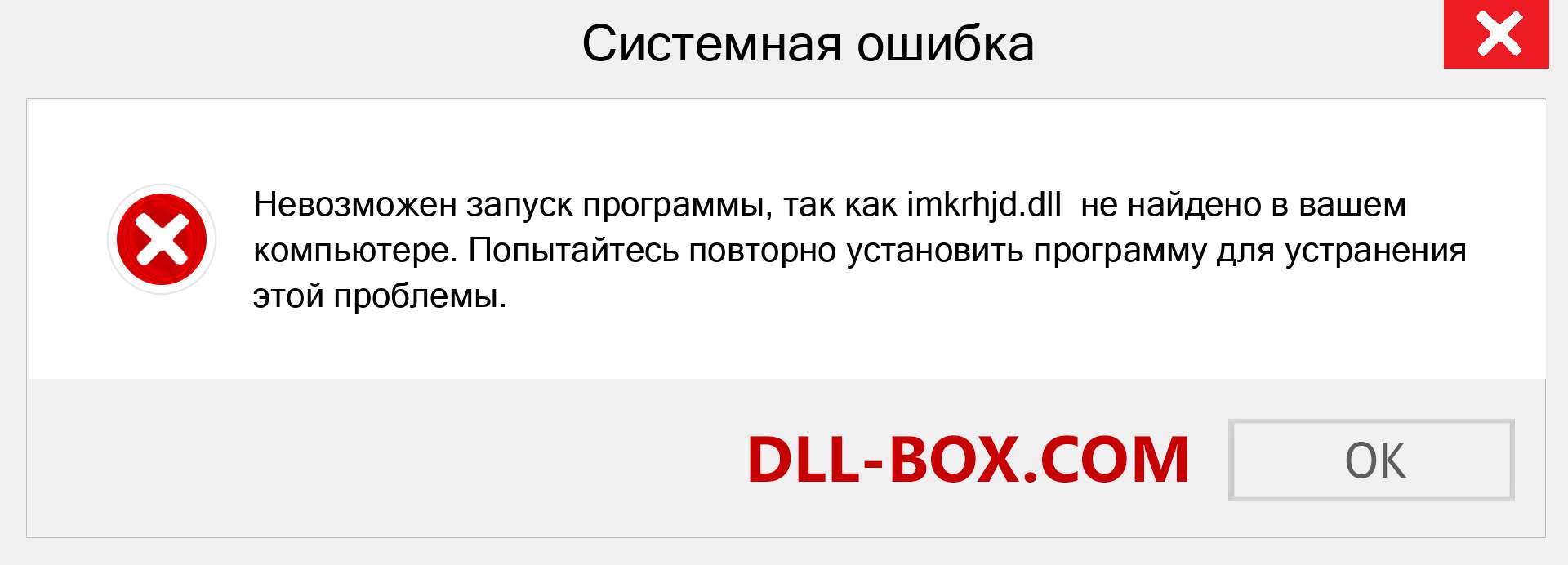 Системная ошибка

Невозможен запуск программы, так как imkrhjd.dll не найдено в вашем компьютере. Попытайтесь повторно установить программу для устранения этой проблемы.

DLL-BOX.COM

OK